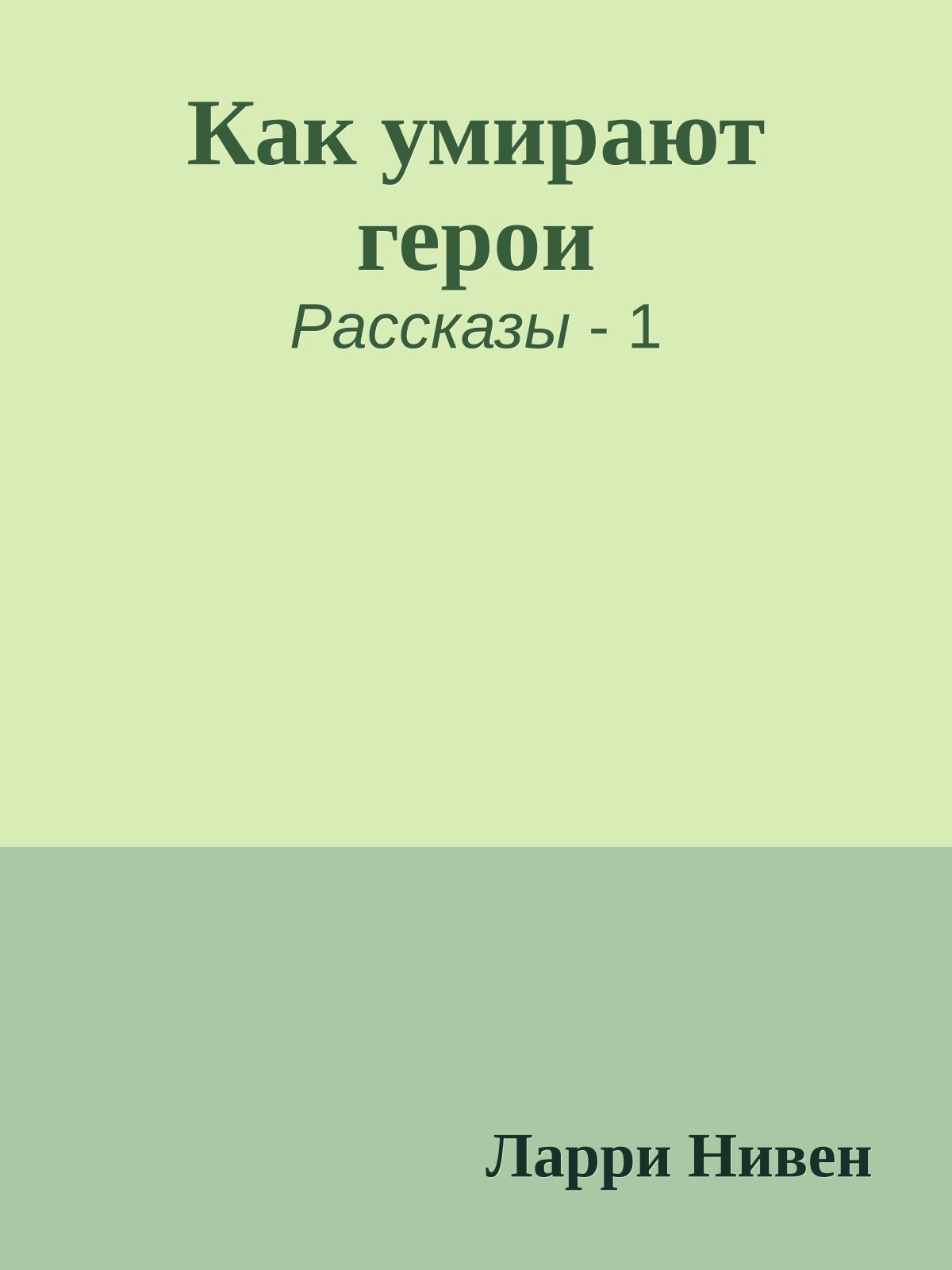 Как умирают герои

Рассказы - 1

Ларри Нивен